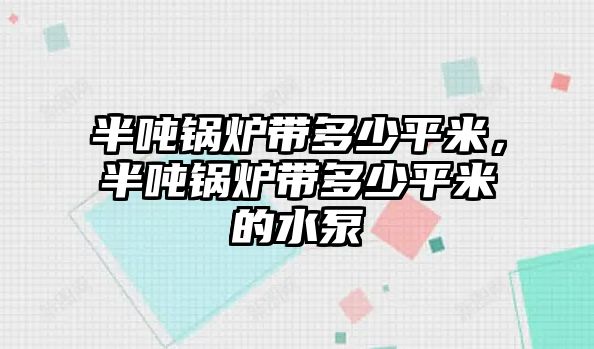 半吨锅炉带多少平米，半吨锅炉带多少平米的水泵